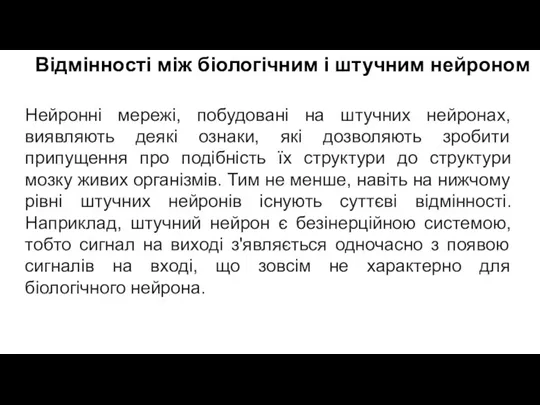 Відмінності між біологічним і штучним нейроном

Нейронні мережі, побудовані на штучних нейронах, виявляють деякі ознаки, які дозволяють зробити припущення про подібність їх структури до структури мозку живих організмів. Тим не менше, навіть на нижчому рівні штучних нейронів існують суттєві відмінності. Наприклад, штучний нейрон є безінерційною системою, тобто сигнал на виході з'являється одночасно з появою сигналів на вході, що зовсім не характерно для біологічного нейрона.